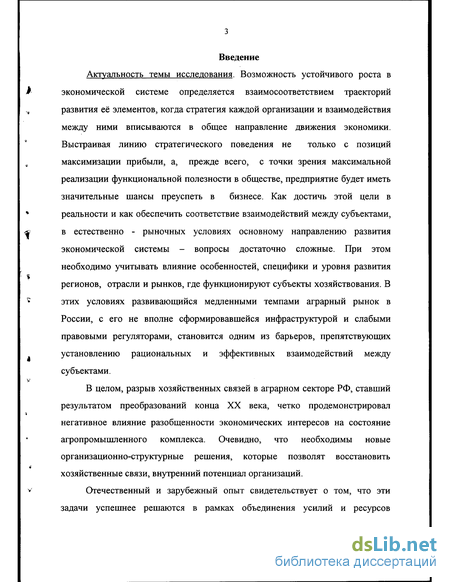 3

Введение

Актуальность темы исследования. Возможность устойчивого роста в экономической системе определяется взаимосоответствием траекторий развития её элементов, когда стратегия каждой организации и взаимодействия между ними вписываются в общее направление движения экономики. Выстраивая линию стратегического поведения не только с позиций максимизации прибыли, а, прежде всего, с точки зрения максимальной реализации функциональной полезности в обществе, предприятие будет иметь значительные шансы преуспеть в бизнесе. Как достичь этой цели в реальности и как обеспечить соответствие взаимодействий между субъектами, в естественно - рыночных условиях основному направлению развития экономической системы – вопросы достаточно сложные. При этом необходимо учитывать влияние особенностей, специфики и уровня развития регионов, отрасли и рынков, где функционируют субъекты хозяйствования. В этих условиях развивающийся медленными темпами аграрный рынок в России, с его не вполне сформировавшейся инфраструктурой и слабыми правовыми регуляторами, становится одним из барьеров, препятствующих установлению рациональных и эффективных взаимодействий между субъектами.

В целом, разрыв хозяйственных связей в аграрном секторе РФ, ставший результатом преобразований конца XX века, четко продемонстрировал негативное влияние разобщенности экономических интересов на состояние агропромышленного комплекса. Очевидно, что необходимы новые организационно-структурные решения, которые позволят восстановить хозяйственные связи, внутренний потенциал организаций.

Отечественный и зарубежный опыт свидетельствует о том, что эти задачи успешнее решаются в рамках объединения усилий и ресурсов

dsLib.net
библиотека диссертаций